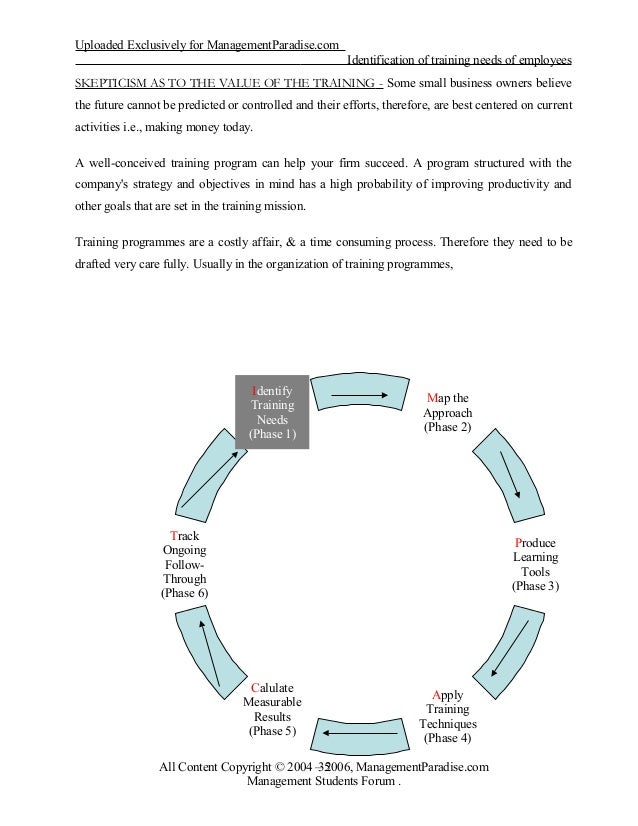 Uploaded Exclusively for ManagementParadise.com

Identification of training needs of employees

SKEPTICISM AS TO THE VALUE OF THE TRAINING - Some small business owners believe the future cannot be predicted or controlled and their efforts, therefore, are best centered on current activities i.e., making money today.

A well-conceived training program can help your firm succeed. A program structured with the company's strategy and objectives in mind has a high probability of improving productivity and other goals that are set in the training mission.

Training programmes are a costly affair, & a time consuming process. Therefore they need to be drafted very care fully. Usually in the organization of training programmes,

Identify Training Needs (Phase 1)

Map the Approach (Phase 2)

Produce Learning Tools (Phase 3)

Apply Training Techniques (Phase 4)

Calulate Measurable Results (Phase 5)

Track Ongoing Follow-Through (Phase 6)

All Content Copyright © 2004 -32006, ManagementParadise.com
Management Students Forum .